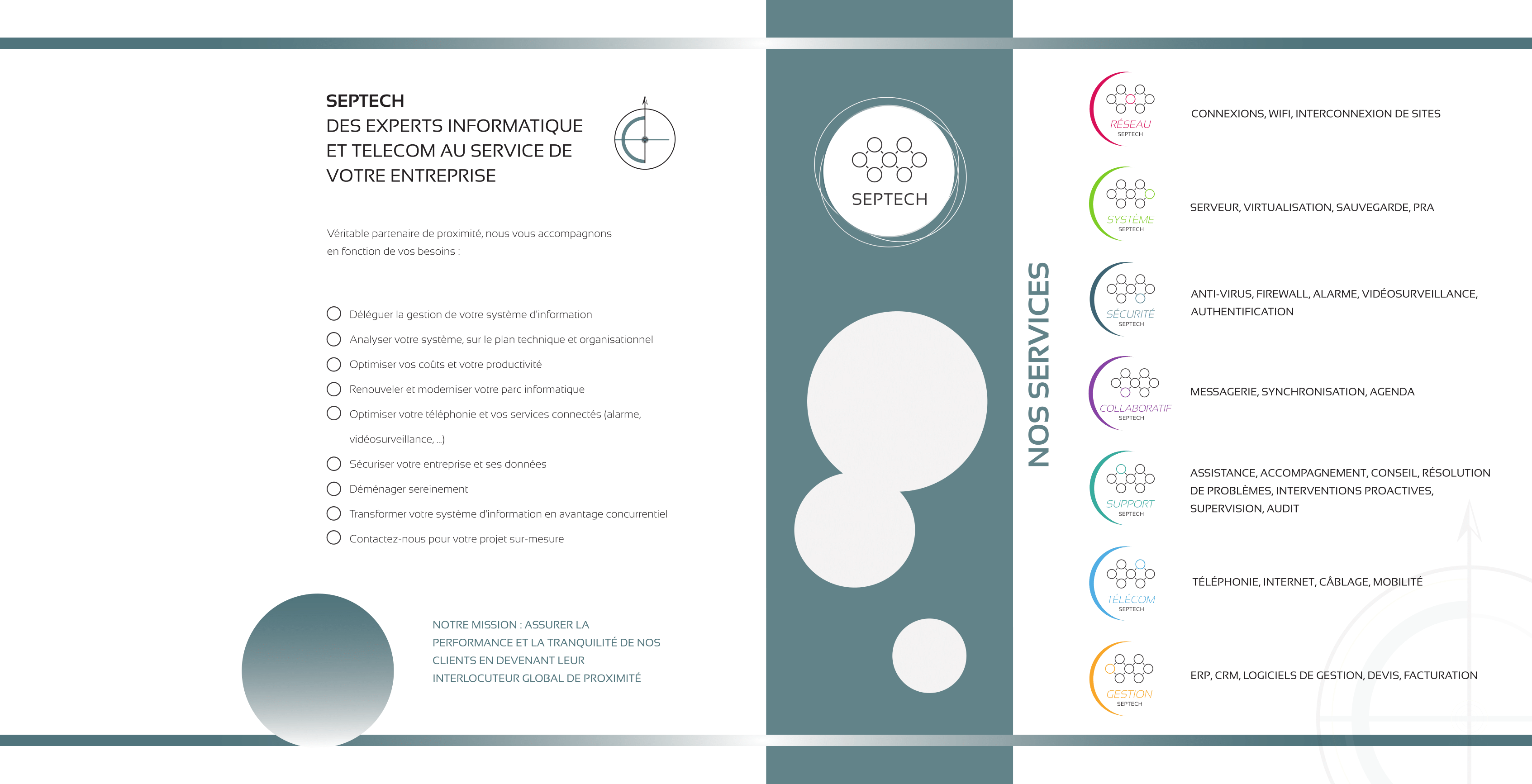 SEPTECH
DES EXPERTS INFORMATIQUE ET TELECOM AU SERVICE DE VOTRE ENTREPRISE

Véritable partenaire de proximité, nous vous accompagnons en fonction de vos besoins :

Déléguer la gestion de votre système d'information
Analyser votre système, sur le plan technique et organisationnel
Optimiser vos coûts et votre productivité
Renouveler et moderniser votre parc informatique
Optimiser votre téléphonie et vos services connectés (alarme, vidéosurveillance, ...)
Sécuriser votre entreprise et ses données
Déménager sereinement
Transformer votre système d'information en avantage concurrentiel
Contactez-nous pour votre projet sur-mesure

NOTRE MISSION : ASSURER LA PERFORMANCE ET LA TRANQUILITÉ DE NOS CLIENTS EN DEVENANT LEUR INTERLOCUTEUR GLOBAL DE PROXIMITÉ

SEPTECH

NOS SERVICES

RÉSEAU SEPTECH
CONNEXIONS, WIFI, INTERCONNEXION DE SITES

SYSTÈME SEPTECH
SERVEUR, VIRTUALISATION, SAUVEGARDE, PRA

SÉCURITÉ SEPTECH
ANTI-VIRUS, FIREWALL, ALARME, VIDÉOSURVEILLANCE, AUTHENTIFICATION

COLLABORATIF SEPTECH
MESSAGERIE, SYNCHRONISATION, AGENDA

SUPPORT SEPTECH
ASSISTANCE, ACCOMPAGNEMENT, CONSEIL, RÉSOLUTION DE PROBLÈMES, INTERVENTIONS PROACTIVES, SUPERVISION, AUDIT

TÉLÉCOM SEPTECH
TÉLÉPHONIE, INTERNET, CÂBLAGE, MOBILITÉ

GESTION SEPTECH
ERP, CRM, LOGICIELS DE GESTION, DEVIS, FACTURATION